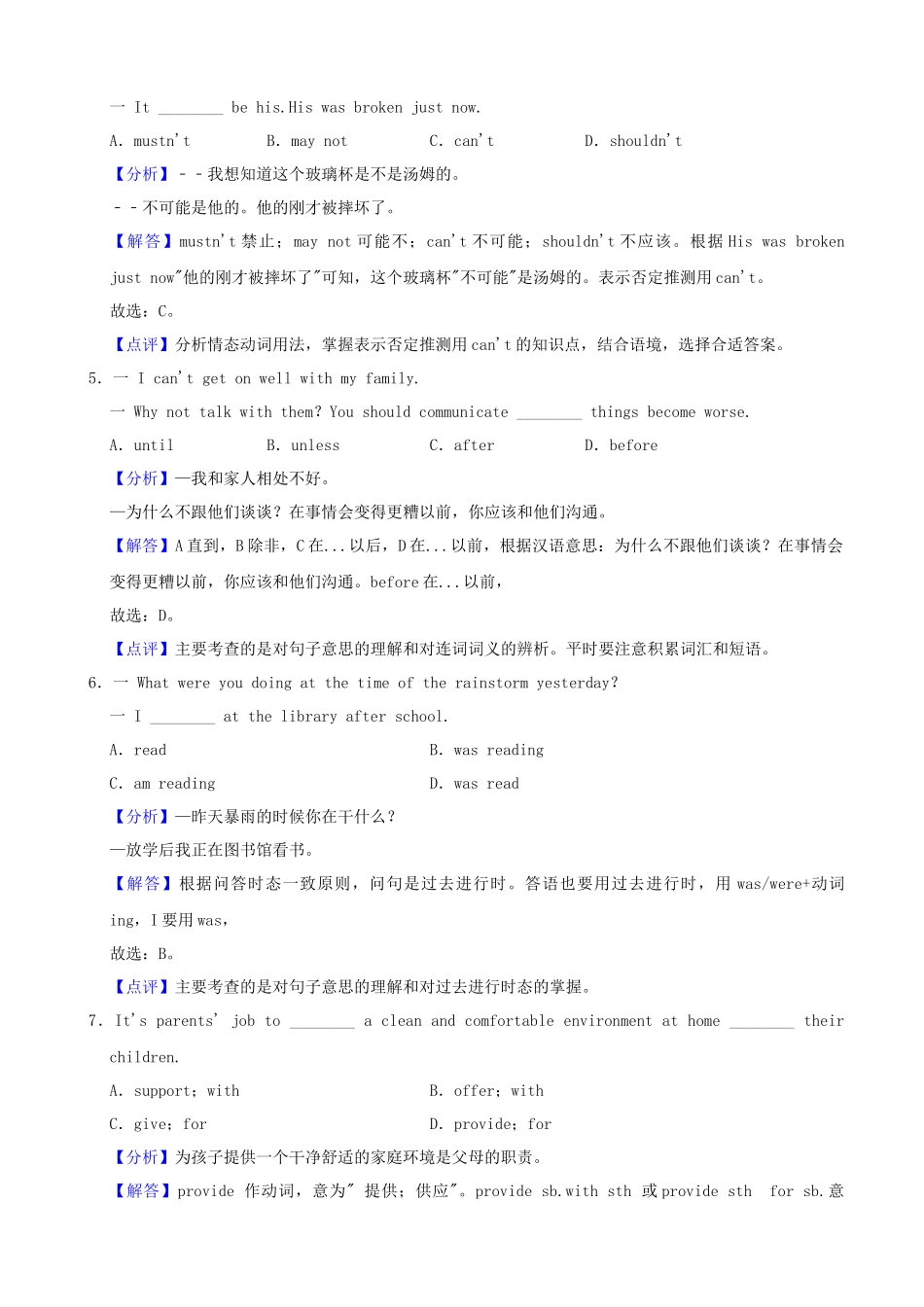 一 It ________ be his.His was broken just now.

A. mustn't B. may not C. can't D. shouldn't

【分析】- - 我想知道这个玻璃杯是不是汤姆的。

- - 不可能是他的。他的刚才被摔坏了。

【解答】mustn't 禁止；may not 可能不；can't 不可能；shouldn't 不应该。根据 His was broken just now"他的刚才被摔坏了"可知，这个玻璃杯"不可能"是汤姆的。表示否定推测用 can't。

故选：C。

【点评】分析情态动词用法，掌握表示否定推测用 can't 的知识点，结合语境，选择合适答案。

5. 一 I can't get on well with my family.

一 Why not talk with them? You should communicate ________ things become worse.

A. until B. unless C. after D. before

【分析】—我和家人相处不好。

—为什么不跟他们谈谈？在事情会变得更糟以前，你应该和他们沟通。

【解答】A 直到，B 除非，C 在...以后，D 在...以前，根据汉语意思：为什么不跟他们谈谈？在事情会变得更糟以前，你应该和他们沟通。before 在...以前，

故选：D。

【点评】主要考查的是对句子意思的理解和对连词词义的辨析。平时要注意积累词汇和短语。

6. 一 What were you doing at the time of the rainstorm yesterday?

一 I ________ at the library after school.

A. read B. was reading

C. am reading D. was read

【分析】—昨天暴雨的时候你在干什么？

—放学后我正在图书馆看书。

【解答】根据问答时态一致原则，问句是过去进行时。答语也要用过去进行时，用 was/were+动词 ing，I 要用 was，

故选：B。

【点评】主要考查的是对句子意思的理解和对过去进行时态的掌握。

7. It's parents' job to ________ a clean and comfortable environment at home ________ their children.

A. support；with B. offer；with

C. give；for D. provide；for

【分析】为孩子提供一个干净舒适的家庭环境是父母的职责。

【解答】provide 作动词，意为" 提供；供应"。provide sb.with sth 或 provide sth for sb.意